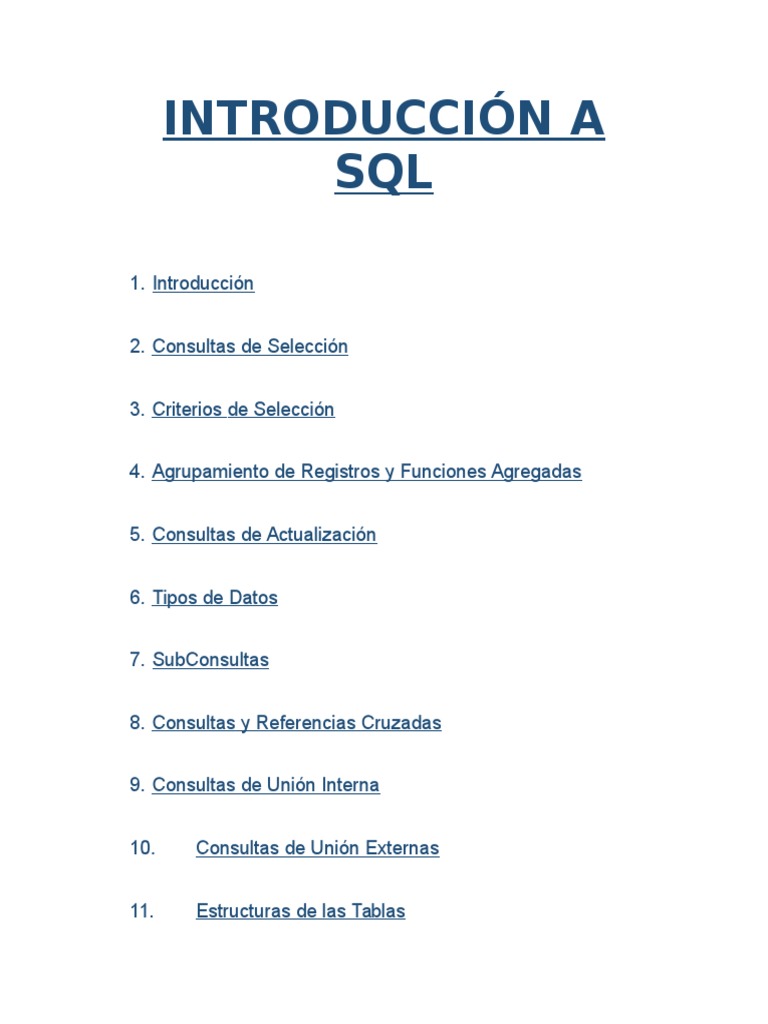 INTRODUCCIÓN A SQL

1. Introducción

2. Consultas de Selección

3. Criterios de Selección

4. Agrupamiento de Registros y Funciones Agregadas

5. Consultas de Actualización

6. Tipos de Datos

7. SubConsultas

8. Consultas y Referencias Cruzadas

9. Consultas de Unión Interna

10. Consultas de Unión Externas

11. Estructuras de las Tablas